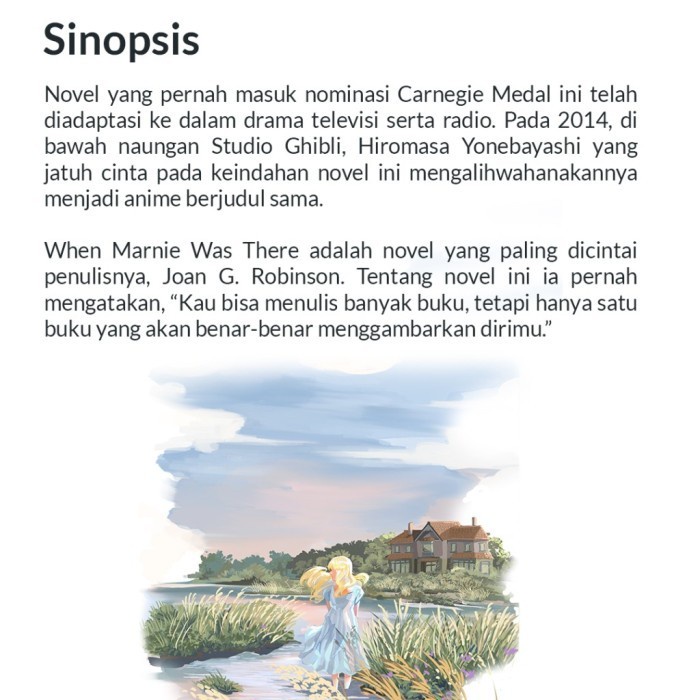 Sinopsis

Novel yang pernah masuk nominasi Carnegie Medal ini telah diadaptasi ke dalam drama televisi serta radio. Pada 2014, di bawah naungan Studio Ghibli, Hiromasa Yonebayashi yang jatuh cinta pada keindahan novel ini mengalihwahanakannya menjadi anime berjudul sama.

When Marnie Was There adalah novel yang paling dicintai penulisnya, Joan G. Robinson. Tentang novel ini ia pernah mengatakan, “Kau bisa menulis banyak buku, tetapi hanya satu buku yang akan benar-benar menggambarkan dirimu.”